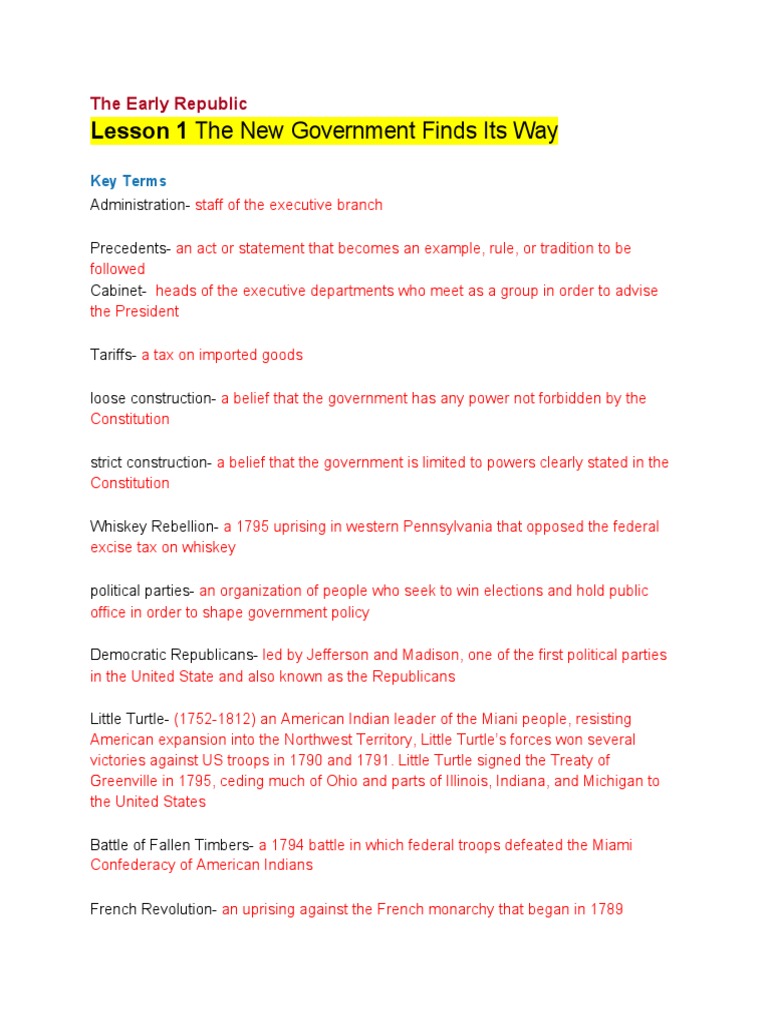 The Early Republic

Lesson 1 The New Government Finds Its Way

Key Terms

Administration- staff of the executive branch

Precedents- an act or statement that becomes an example, rule, or tradition to be followed
Cabinet- heads of the executive departments who meet as a group in order to advise the President

Tariffs- a tax on imported goods

loose construction- a belief that the government has any power not forbidden by the Constitution

strict construction- a belief that the government is limited to powers clearly stated in the Constitution

Whiskey Rebellion- a 1795 uprising in western Pennsylvania that opposed the federal excise tax on whiskey

political parties- an organization of people who seek to win elections and hold public office in order to shape government policy

Democratic Republicans- led by Jefferson and Madison, one of the first political parties in the United State and also known as the Republicans

Little Turtle- (1752-1812) an American Indian leader of the Miani people, resisting American expansion into the Northwest Territory, Little Turtle's forces won several victories against US troops in 1790 and 1791. Little Turtle signed the Treaty of Greenville in 1795, ceding much of Ohio and parts of Illinois, Indiana, and Michigan to the United States

Battle of Fallen Timbers- a 1794 battle in which federal troops defeated the Miami Confederacy of American Indians

French Revolution- an uprising against the French monarchy that began in 1789